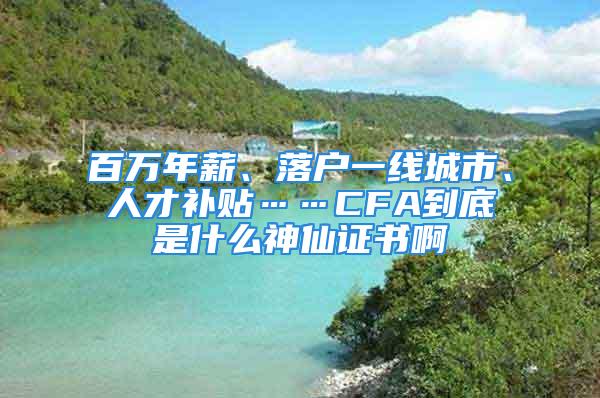 百万年薪、落户一线城市、人才补贴……CFA到底是什么神仙证书啊